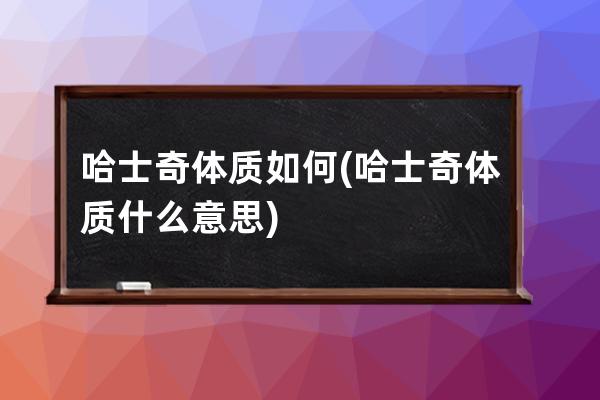 哈士奇体质如何(哈士奇体质什么意思)